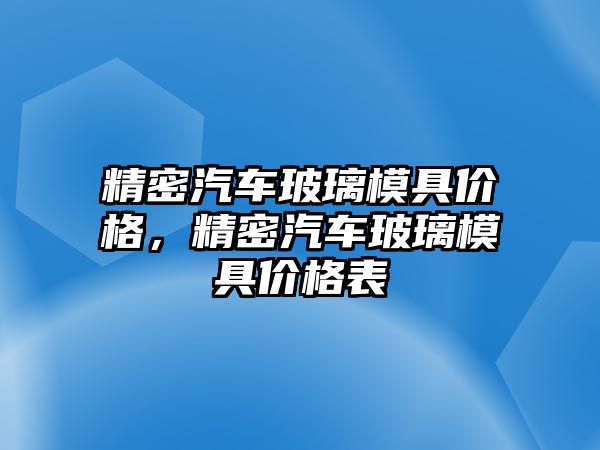 精密汽车玻璃模具价格，精密汽车玻璃模具价格表